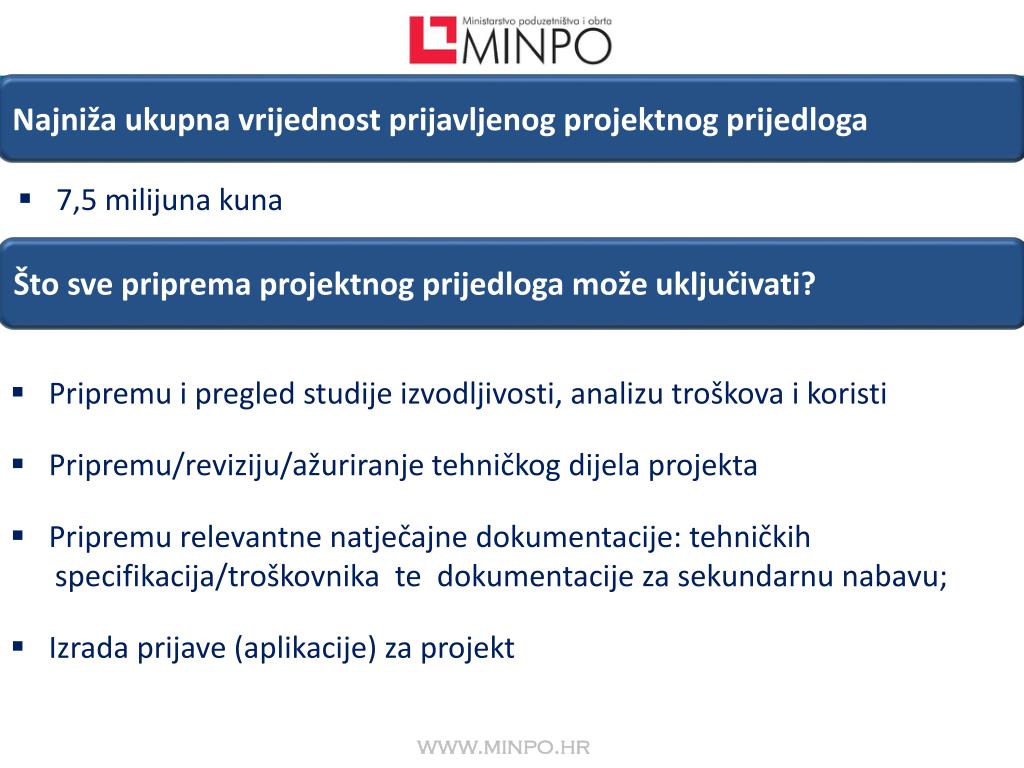 Ministarstvo poduzetništva i obrta
MINPO

Najniža ukupna vrijednost prijavljenog projektnog prijedloga

▪ 7,5 milijuna kuna

Što sve priprema projektnog prijedloga može uključivati?

▪ Pripremu i pregled studije izvodljivosti, analizu troškova i koristi

▪ Pripremu/reviziju/ažuriranje tehničkog dijela projekta

▪ Pripremu relevantne natječajne dokumentacije: tehničkih specifikacija/troškovnika te dokumentacije za sekundarnu nabavu;

▪ Izrada prijave (aplikacije) za projekt

WWW.MINPO.HR